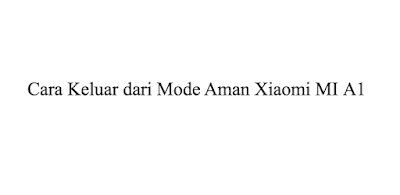 Cara Keluar dari Mode Aman Xiaomi MI A1